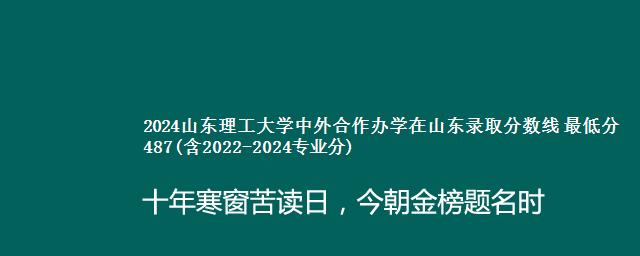 2024山东理工大学中外合作办学在山东录取分数线 最低分487(含2022-2024专业分)

十年寒窗苦读日，今朝金榜题名时